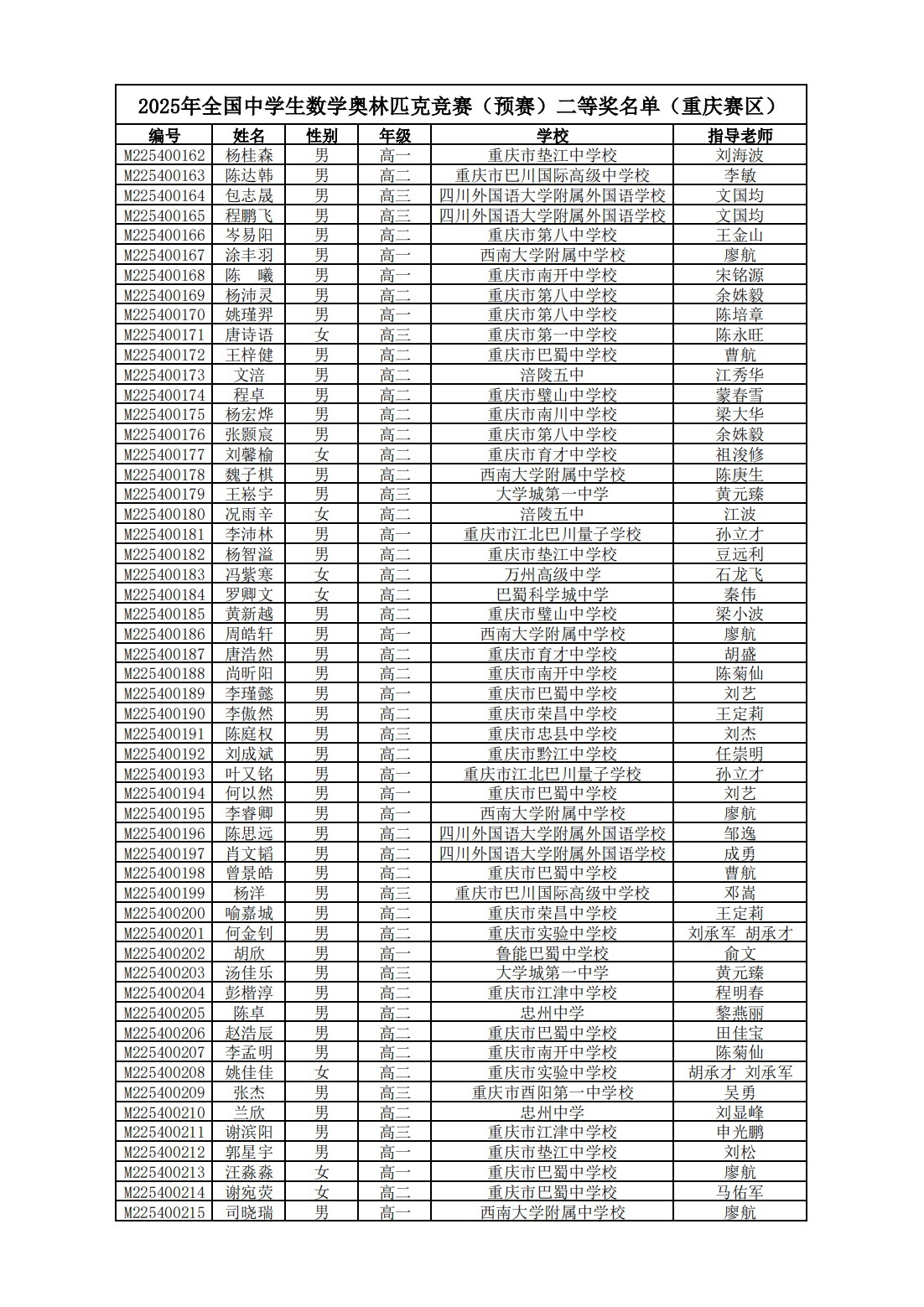 2025年全国中学生数学奥林匹克竞赛（预赛）二等奖名单（重庆赛区）

| 编号 | 姓名 | 性别 | 年级 | 学校 | 指导老师 |
|---|---|---|---|---|---|
| M225400162 | 杨桂森 | 男 | 高一 | 重庆市垫江中学校 | 刘海波 |
| M225400163 | 陈达韩 | 男 | 高二 | 重庆市巴川国际高级中学校 | 李敏 |
| M225400164 | 包志晟 | 男 | 高三 | 四川外国语大学附属外国语学校 | 文国均 |
| M225400165 | 程鹏飞 | 男 | 高三 | 四川外国语大学附属外国语学校 | 文国均 |
| M225400166 | 岑易阳 | 男 | 高二 | 重庆市第八中学校 | 王金山 |
| M225400167 | 涂丰羽 | 男 | 高一 | 西南大学附属中学校 | 廖航 |
| M225400168 | 陈　曦 | 男 | 高一 | 重庆市南开中学校 | 宋铭源 |
| M225400169 | 杨沛灵 | 男 | 高二 | 重庆市第八中学校 | 余姝毅 |
| M225400170 | 姚瑾羿 | 男 | 高一 | 重庆市第八中学校 | 陈培章 |
| M225400171 | 唐诗语 | 女 | 高三 | 重庆市第一中学校 | 陈永旺 |
| M225400172 | 王梓健 | 男 | 高二 | 重庆市巴蜀中学校 | 曹航 |
| M225400173 | 文涪 | 男 | 高二 | 涪陵五中 | 江秀华 |
| M225400174 | 程卓 | 男 | 高二 | 重庆市璧山中学校 | 蒙春雪 |
| M225400175 | 杨宏烨 | 男 | 高二 | 重庆市南川中学校 | 梁大华 |
| M225400176 | 张颢宸 | 男 | 高二 | 重庆市第八中学校 | 余姝毅 |
| M225400177 | 刘馨榆 | 女 | 高二 | 重庆市育才中学校 | 祖浚修 |
| M225400178 | 魏子棋 | 男 | 高二 | 西南大学附属中学校 | 陈庚生 |
| M225400179 | 王崧宇 | 男 | 高三 | 大学城第一中学 | 黄元臻 |
| M225400180 | 况雨辛 | 女 | 高二 | 涪陵五中 | 江波 |
| M225400181 | 李沛林 | 男 | 高一 | 重庆市江北巴川量子学校 | 孙立才 |
| M225400182 | 杨智溢 | 男 | 高二 | 重庆市垫江中学校 | 豆远利 |
| M225400183 | 冯紫寒 | 女 | 高二 | 万州高级中学 | 石龙飞 |
| M225400184 | 罗卿文 | 女 | 高二 | 巴蜀科学城中学 | 秦伟 |
| M225400185 | 黄新越 | 男 | 高二 | 重庆市璧山中学校 | 梁小波 |
| M225400186 | 周皓轩 | 男 | 高一 | 西南大学附属中学校 | 廖航 |
| M225400187 | 唐浩然 | 男 | 高二 | 重庆市育才中学校 | 胡盛 |
| M225400188 | 尚昕阳 | 男 | 高二 | 重庆市南开中学校 | 陈菊仙 |
| M225400189 | 李瑾懿 | 男 | 高一 | 重庆市巴蜀中学校 | 刘艺 |
| M225400190 | 李傲然 | 男 | 高二 | 重庆市荣昌中学校 | 王定莉 |
| M225400191 | 陈庭权 | 男 | 高三 | 重庆市忠县中学校 | 刘杰 |
| M225400192 | 刘成斌 | 男 | 高二 | 重庆市黔江中学校 | 任崇明 |
| M225400193 | 叶又铭 | 男 | 高一 | 重庆市江北巴川量子学校 | 孙立才 |
| M225400194 | 何以然 | 男 | 高一 | 重庆市巴蜀中学校 | 刘艺 |
| M225400195 | 李睿卿 | 男 | 高一 | 西南大学附属中学校 | 廖航 |
| M225400196 | 陈思远 | 男 | 高二 | 四川外国语大学附属外国语学校 | 邹逸 |
| M225400197 | 肖文韬 | 男 | 高二 | 四川外国语大学附属外国语学校 | 成勇 |
| M225400198 | 曾景皓 | 男 | 高二 | 重庆市巴蜀中学校 | 曹航 |
| M225400199 | 杨洋 | 男 | 高三 | 重庆市巴川国际高级中学校 | 邓嵩 |
| M225400200 | 喻嘉城 | 男 | 高二 | 重庆市荣昌中学校 | 王定莉 |
| M225400201 | 何金钊 | 男 | 高二 | 重庆市实验中学校 | 刘承军　胡承才 |
| M225400202 | 胡欣 | 男 | 高一 | 鲁能巴蜀中学校 | 俞文 |
| M225400203 | 汤佳乐 | 男 | 高三 | 大学城第一中学 | 黄元臻 |
| M225400204 | 彭楷淳 | 男 | 高二 | 重庆市江津中学校 | 程明春 |
| M225400205 | 陈卓 | 男 | 高二 | 忠州中学 | 黎燕丽 |
| M225400206 | 赵浩辰 | 男 | 高二 | 重庆市巴蜀中学校 | 田佳宝 |
| M225400207 | 李孟明 | 男 | 高二 | 重庆市南开中学校 | 陈菊仙 |
| M225400208 | 姚佳佳 | 女 | 高二 | 重庆市实验中学校 | 胡承才　刘承军 |
| M225400209 | 张杰 | 男 | 高三 | 重庆市酉阳第一中学校 | 吴勇 |
| M225400210 | 兰欣 | 男 | 高二 | 忠州中学 | 刘显峰 |
| M225400211 | 谢滨阳 | 男 | 高三 | 重庆市江津中学校 | 申光鹏 |
| M225400212 | 郭星宇 | 男 | 高一 | 重庆市垫江中学校 | 刘松 |
| M225400213 | 汪淼淼 | 女 | 高一 | 重庆市巴蜀中学校 | 廖航 |
| M225400214 | 谢宛荧 | 女 | 高二 | 重庆市巴蜀中学校 | 马佑军 |
| M225400215 | 司晓瑞 | 男 | 高一 | 西南大学附属中学校 | 廖航 |